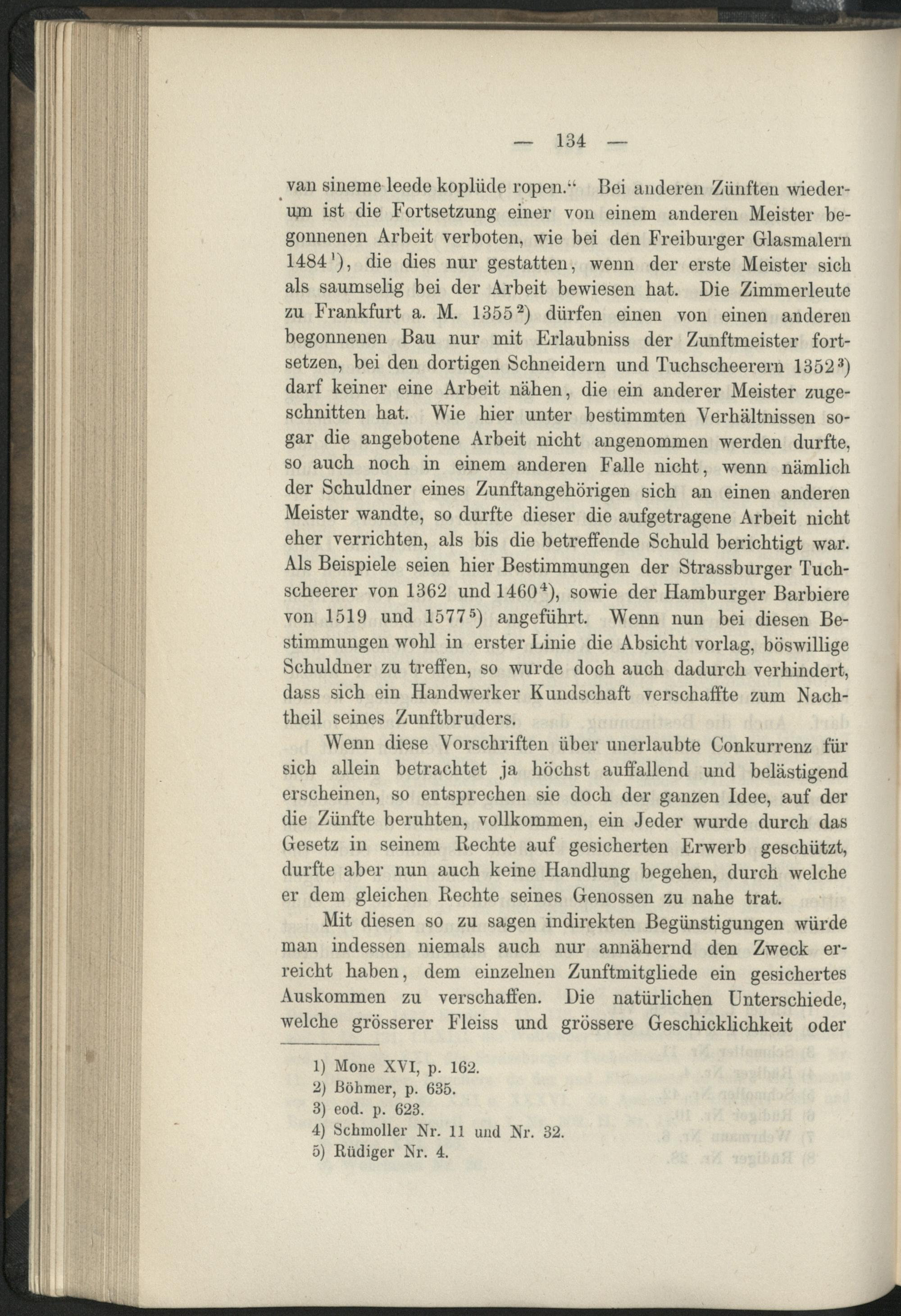 — 134 —

van sineme leede koplüde ropen.“ Bei anderen Zünften wiederum ist die Fortsetzung einer von einem anderen Meister begonnenen Arbeit verboten, wie bei den Freiburger Glasmalern 1484$^1$), die dies nur gestatten, wenn der erste Meister sich als saumselig bei der Arbeit bewiesen hat. Die Zimmerleute zu Frankfurt a. M. 1355$^2$) dürfen einen von einen anderen begonnenen Bau nur mit Erlaubniss der Zunftmeister fortsetzen, bei den dortigen Schneidern und Tuchscheerern 1352$^3$) darf keiner eine Arbeit nähen, die ein anderer Meister zugeschnitten hat. Wie hier unter bestimmten Verhältnissen sogar die angebotene Arbeit nicht angenommen werden durfte, so auch noch in einem anderen Falle nicht, wenn nämlich der Schuldner eines Zunftangehörigen sich an einen anderen Meister wandte, so durfte dieser die aufgetragene Arbeit nicht eher verrichten, als bis die betreffende Schuld berichtigt war. Als Beispiele seien hier Bestimmungen der Strassburger Tuchscheerer von 1362 und 1460$^4$), sowie der Hamburger Barbiere von 1519 und 1577$^5$) angeführt. Wenn nun bei diesen Bestimmungen wohl in erster Linie die Absicht vorlag, böswillige Schuldner zu treffen, so wurde doch auch dadurch verhindert, dass sich ein Handwerker Kundschaft verschaffte zum Nachtheil seines Zunftbruders.

Wenn diese Vorschriften über unerlaubte Conkurrenz für sich allein betrachtet ja höchst auffallend und belästigend erscheinen, so entsprechen sie doch der ganzen Idee, auf der die Zünfte beruhten, vollkommen, ein Jeder wurde durch das Gesetz in seinem Rechte auf gesicherten Erwerb geschützt, durfte aber nun auch keine Handlung begehen, durch welche er dem gleichen Rechte seines Genossen zu nahe trat.

Mit diesen so zu sagen indirekten Begünstigungen würde man indessen niemals auch nur annähernd den Zweck erreicht haben, dem einzelnen Zunftmitgliede ein gesichertes Auskommen zu verschaffen. Die natürlichen Unterschiede, welche grösserer Fleiss und grössere Geschicklichkeit oder

1) Mone XVI, p. 162.
2) Böhmer, p. 635.
3) eod. p. 623.
4) Schmoller Nr. 11 und Nr. 32.
5) Rüdiger Nr. 4.